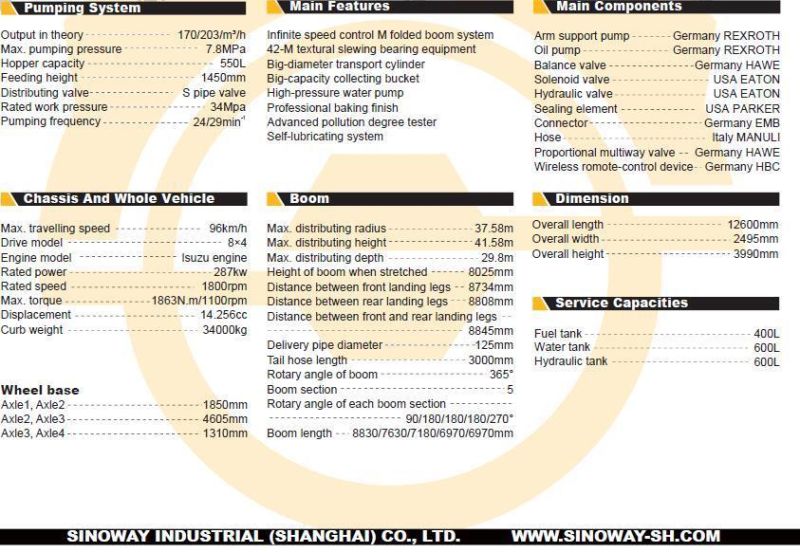 Pumping System

Output in theory 170/203/m³/h
Max. pumping pressure 7.8MPa
Hopper capacity 550L
Feeding height 1450mm
Distributing valve S pipe valve
Rated work pressure 34Mpa
Pumping frequency 24/29min⁻¹

Chassis And Whole Vehicle

Max. travelling speed 96km/h
Drive model 8×4
Engine model Isuzu engine
Rated power 287kw
Rated speed 1800rpm
Max. torque 1863N.m/1100rpm
Displacement 14.256cc
Curb weight 34000kg

Wheel base
Axle1, Axle2 1850mm
Axle2, Axle3 4605mm
Axle3, Axle4 1310mm

Main Features

Infinite speed control M folded boom system
42-M textural slewing bearing equipment
Big-diameter transport cylinder
Big-capacity collecting bucket
High-pressure water pump
Professional baking finish
Advanced pollution degree tester
Self-lubricating system

Boom

Max. distributing radius 37.58m
Max. distributing height 41.58m
Max. distributing depth 29.8m
Height of boom when stretched 8025mm
Distance between front landing legs 8734mm
Distance between rear landing legs 8808mm
Distance between front and rear landing legs 8845mm
Delivery pipe diameter 125mm
Tail hose length 3000mm
Rotary angle of boom 365°
Boom section 5
Rotary angle of each boom section 90/180/180/180/270°
Boom length 8830/7630/7180/6970/6970mm

Main Components

Arm support pump Germany REXROTH
Oil pump Germany REXROTH
Balance valve Germany HAWE
Solenoid valve USA EATON
Hydraulic valve USA EATON
Sealing element USA PARKER
Connector Germany EMB
Hose Italy MANULI
Proportional multiway valve Germany HAWE
Wireless romote-control device Germany HBC

Dimension

Overall length 12600mm
Overall width 2495mm
Overall height 3990mm

Service Capacities

Fuel tank 400L
Water tank 600L
Hydraulic tank 600L

SINOWAY INDUSTRIAL (SHANGHAI) CO., LTD. WWW.SINOWAY-SH.COM